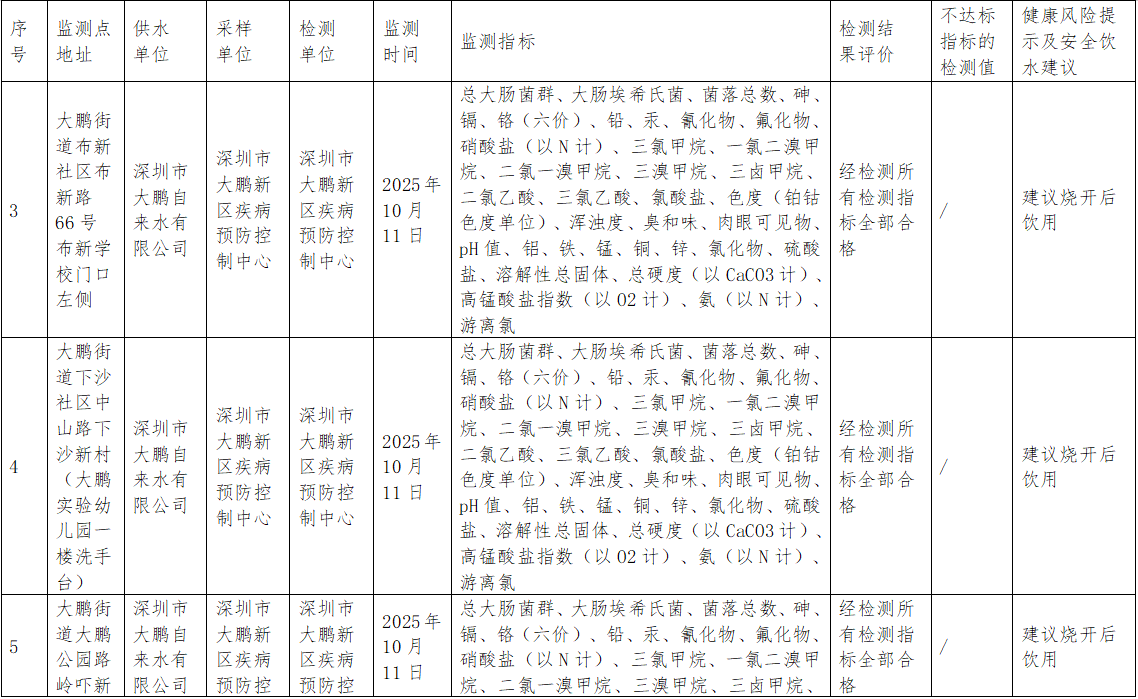 | 序号 | 监测点地址 | 供水单位 | 采样单位 | 检测单位 | 监测时间 | 监测指标 | 检测结果评价 | 不达标指标的检测值 | 健康风险提示及安全饮水建议 |
|---|---|---|---|---|---|---|---|---|---|
| 3 | 大鹏街道布新社区布新路66号布新学校门口左侧 | 深圳市大鹏自来水有限公司 | 深圳市大鹏新区疾病预防控制中心 | 深圳市大鹏新区疾病预防控制中心 | 2025年10月11日 | 总大肠菌群、大肠埃希氏菌、菌落总数、砷、镉、铬（六价）、铅、汞、氰化物、氟化物、硝酸盐（以N计）、三氯甲烷、一氯二溴甲烷、二氯一溴甲烷、三溴甲烷、三卤甲烷、二氯乙酸、三氯乙酸、氯酸盐、色度（铂钴色度单位）、浑浊度、臭和味、肉眼可见物、pH值、铝、铁、锰、铜、锌、氯化物、硫酸盐、溶解性总固体、总硬度（以CaCO3计）、高锰酸盐指数（以O2计）、氨（以N计）、游离氯 | 经检测所有检测指标全部合格 | / | 建议烧开后饮用 |
| 4 | 大鹏街道下沙社区中山路下沙新村（大鹏实验幼儿园一楼洗手台） | 深圳市大鹏自来水有限公司 | 深圳市大鹏新区疾病预防控制中心 | 深圳市大鹏新区疾病预防控制中心 | 2025年10月11日 | 总大肠菌群、大肠埃希氏菌、菌落总数、砷、镉、铬（六价）、铅、汞、氰化物、氟化物、硝酸盐（以N计）、三氯甲烷、一氯二溴甲烷、二氯一溴甲烷、三溴甲烷、三卤甲烷、二氯乙酸、三氯乙酸、氯酸盐、色度（铂钴色度单位）、浑浊度、臭和味、肉眼可见物、pH值、铝、铁、锰、铜、锌、氯化物、硫酸盐、溶解性总固体、总硬度（以CaCO3计）、高锰酸盐指数（以O2计）、氨（以N计）、游离氯 | 经检测所有检测指标全部合格 | / | 建议烧开后饮用 |
| 5 | 大鹏街道大鹏公园路岭吓新 | 深圳市大鹏自来水有限公司 | 深圳市大鹏新区疾病预防控 | 深圳市大鹏新区疾病预防控 | 2025年10月11日 | 总大肠菌群、大肠埃希氏菌、菌落总数、砷、镉、铬（六价）、铅、汞、氰化物、氟化物、硝酸盐（以N计）、三氯甲烷、一氯二溴甲烷、二氯一溴甲烷、三溴甲烷、三卤甲烷、 | 经检测所有检测指标全部合格 | / | 建议烧开后饮用 |